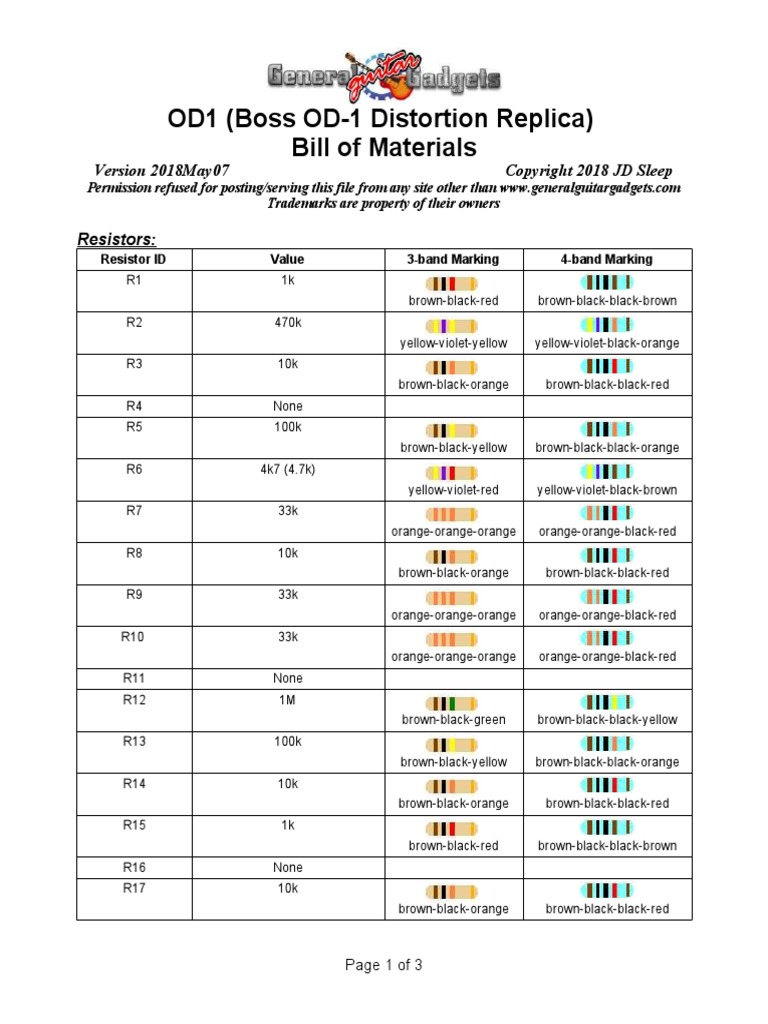 General guitar Gadgets

OD1 (Boss OD-1 Distortion Replica)
Bill of Materials

Version 2018May07 Copyright 2018 JD Sleep
Permission refused for posting/serving this file from any site other than www.generalguitargadgets.com
Trademarks are property of their owners

Resistors:

| Resistor ID | Value | 3-band Marking | 4-band Marking |
|---|---|---|---|
| R1 | 1k | brown-black-red | brown-black-black-brown |
| R2 | 470k | yellow-violet-yellow | yellow-violet-black-orange |
| R3 | 10k | brown-black-orange | brown-black-black-red |
| R4 | None | | |
| R5 | 100k | brown-black-yellow | brown-black-black-orange |
| R6 | 4k7 (4.7k) | yellow-violet-red | yellow-violet-black-brown |
| R7 | 33k | orange-orange-orange | orange-orange-black-red |
| R8 | 10k | brown-black-orange | brown-black-black-red |
| R9 | 33k | orange-orange-orange | orange-orange-black-red |
| R10 | 33k | orange-orange-orange | orange-orange-black-red |
| R11 | None | | |
| R12 | 1M | brown-black-green | brown-black-black-yellow |
| R13 | 100k | brown-black-yellow | brown-black-black-orange |
| R14 | 10k | brown-black-orange | brown-black-black-red |
| R15 | 1k | brown-black-red | brown-black-black-brown |
| R16 | None | | |
| R17 | 10k | brown-black-orange | brown-black-black-red |

Page 1 of 3